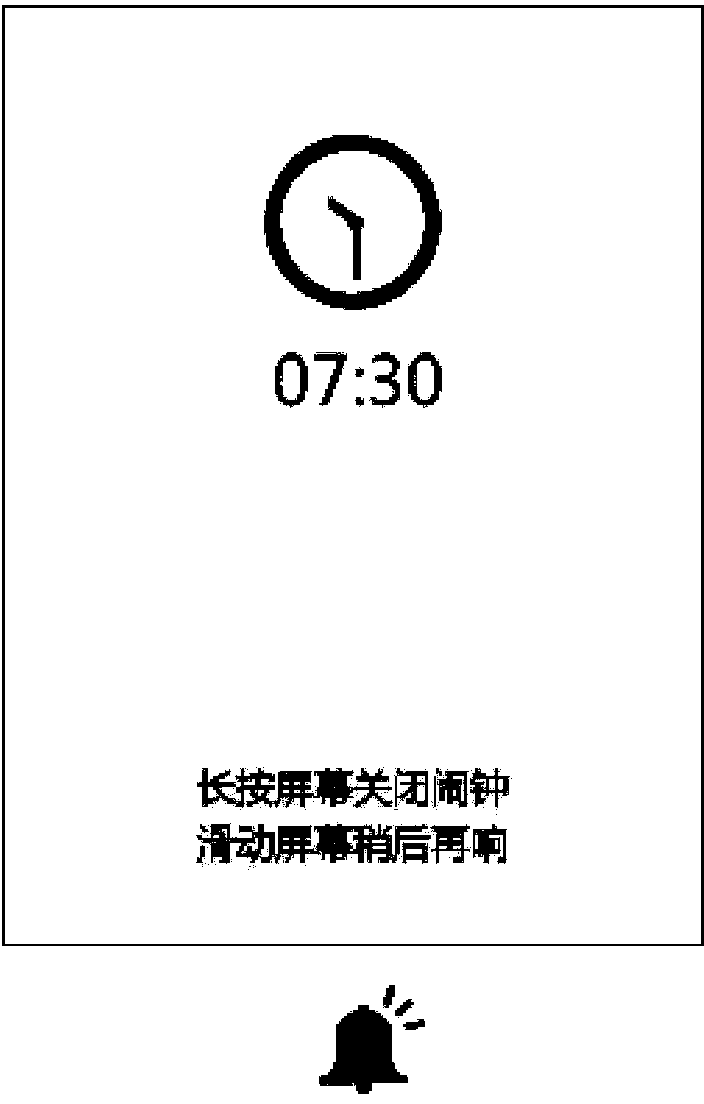 07:30

长按屏幕关闭闹钟
滑动屏幕稍后再响